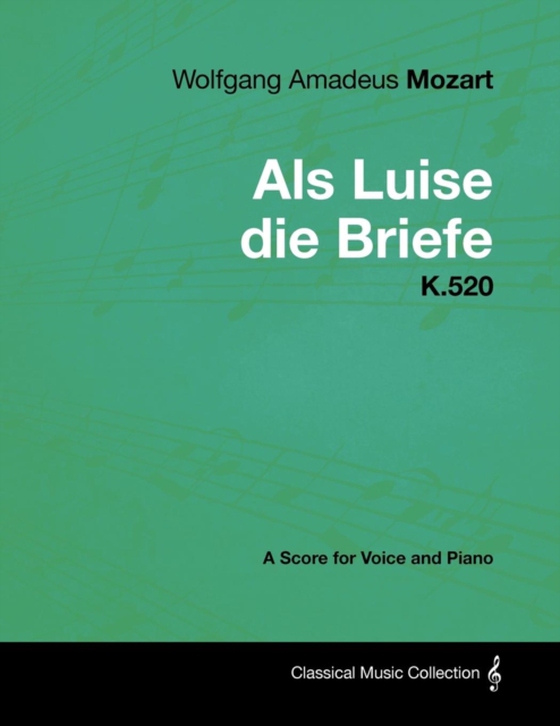 Wolfgang Amadeus Mozart

Als Luise die Briefe

K.520

A Score for Voice and Piano

Classical Music Collection